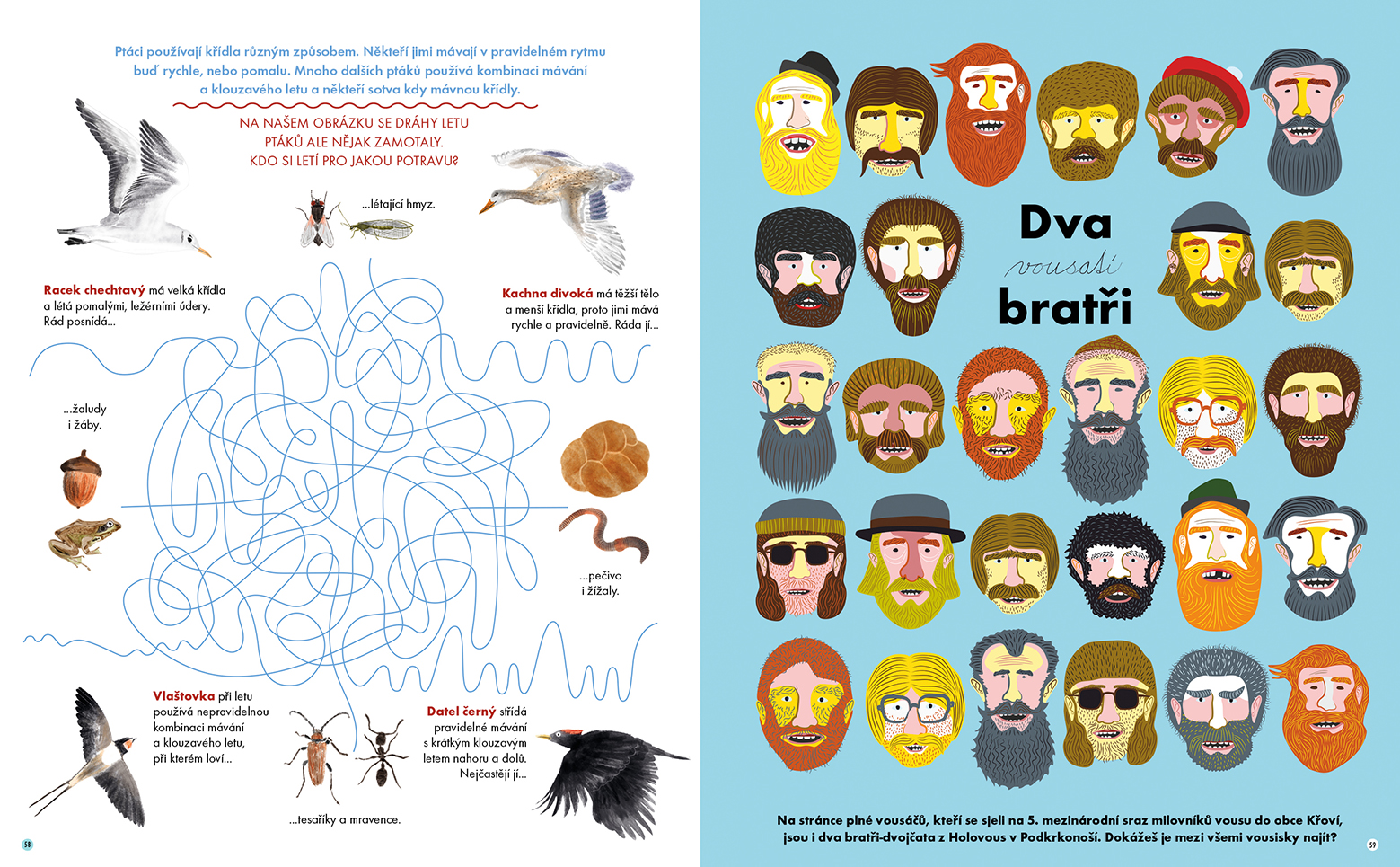 Ptáci používají křídla různým způsobem. Někteří jimi mávají v pravidelném rytmu buď rychle, nebo pomalu. Mnoho dalších ptáků používá kombinaci mávání a klouzavého letu a někteří sotva kdy mávnou křídly.

NA NAŠEM OBRÁZKU SE DRÁHY LETU PTÁKŮ ALE NĚJAK ZAMOTALY. KDO SI LETÍ PRO JAKOU POTRAVU?

...létající hmyz.

Racek chechtavý má velká křídla a létá pomalými, ležérními údery. Rád posnídá...

Kachna divoká má těžší tělo a menší křídla, proto jimi mává rychle a pravidelně. Ráda jí...

...žaludy i žáby.

...pečivo i žížaly.

Vlaštovka při letu používá nepravidelnou kombinaci mávání a klouzavého letu, při kterém loví...

Datel černý střídá pravidelné mávání s krátkým klouzavým letem nahoru a dolů. Nejčastěji jí...

...tesaříky a mravence.

58

Dva vousatí bratři

Na stránce plné vousáčů, kteří se sjeli na 5. mezinárodní sraz milovníků vousu do obce Křoví, jsou i dva bratři-dvojčata z Holovous v Podkrkonoší. Dokážeš je mezi všemi vousisky najít?

59